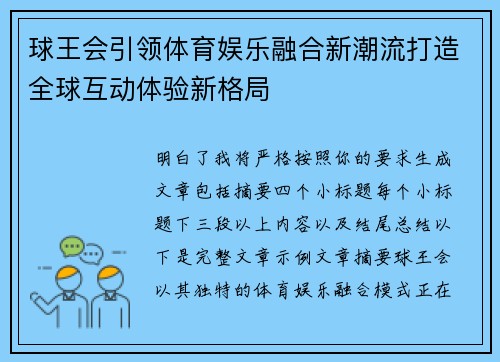 球王会引领体育娱乐融合新潮流打造全球互动体验新格局

明白了我将严格按照你的要求生成文章包括摘要四个小标题每个小标题下三段以上内容以及结尾总结以下是完整文章示例文章摘要球王会以其独特的体育娱乐融合模式正在